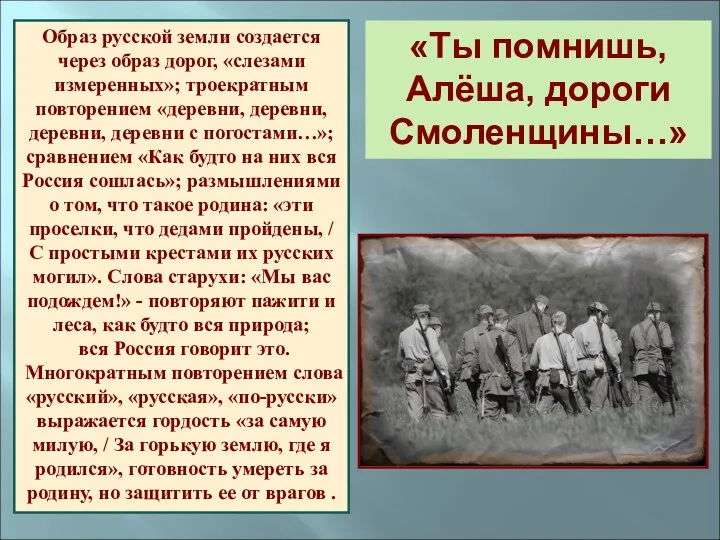 Образ русской земли создается через образ дорог, «слезами измеренных»; троекратным повторением «деревни, деревни, деревни, деревни с погостами…»; сравнением «Как будто на них вся Россия сошлась»; размышлениями о том, что такое родина: «эти проселки, что дедами пройдены, / С простыми крестами их русских могил». Слова старухи: «Мы вас подождем!» - повторяют пажити и леса, как будто вся природа; вся Россия говорит это. Многократным повторением слова «русский», «русская», «по-русски» выражается гордость «за самую милую, / За горькую землю, где я родился», готовность умереть за родину, но защитить ее от врагов .

«Ты помнишь, Алёша, дороги Смоленщины…»